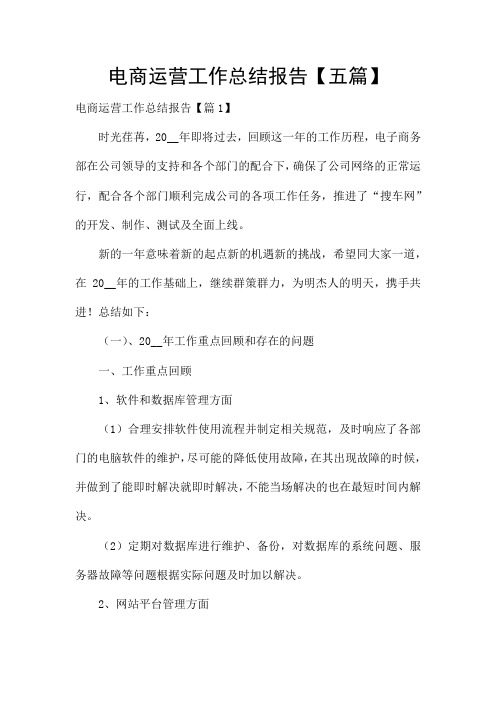 电商运营工作总结报告【五篇】

电商运营工作总结报告【篇1】

时光荏苒，20__年即将过去，回顾这一年的工作历程，电子商务部在公司领导的支持和各个部门的配合下，确保了公司网络的正常运行，配合各个部门顺利完成公司的各项工作任务，推进了“搜车网”的开发、制作、测试及全面上线。

新的一年意味着新的起点新的机遇新的挑战，希望同大家一道，在 20__年的工作基础上，继续群策群力，为明杰人的明天，携手共进！总结如下：

（一）、20__年工作重点回顾和存在的问题

一、工作重点回顾

1、软件和数据库管理方面

（1）合理安排软件使用流程并制定相关规范，及时响应了各部门的电脑软件的维护，尽可能的降低使用故障，在其出现故障的时候，并做到了能即时解决就即时解决，不能当场解决的也在最短时间内解决。

（2）定期对数据库进行维护、备份，对数据库的系统问题、服务器故障等问题根据实际问题及时加以解决。

2、网站平台管理方面